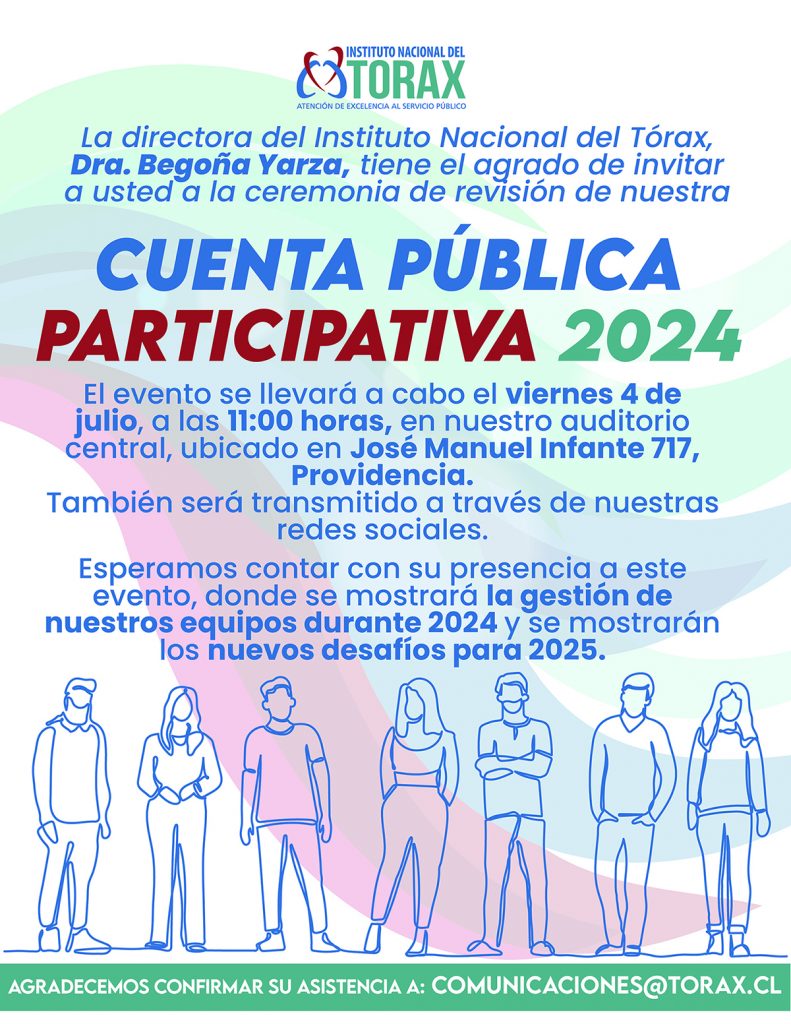 INSTITUTO NACIONAL DEL
TORAX
ATENCIÓN DE EXCELENCIA AL SERVICIO PÚBLICO

La directora del Instituto Nacional del Tórax, Dra. Begoña Yarza, tiene el agrado de invitar a usted a la ceremonia de revisión de nuestra

CUENTA PÚBLICA
PARTICIPATIVA 2024

El evento se llevará a cabo el viernes 4 de julio, a las 11:00 horas, en nuestro auditorio central, ubicado en José Manuel Infante 717, Providencia.
También será transmitido a través de nuestras redes sociales.

Esperamos contar con su presencia a este evento, donde se mostrará la gestión de nuestros equipos durante 2024 y se mostrarán los nuevos desafíos para 2025.

AGRADECEMOS CONFIRMAR SU ASISTENCIA A: COMUNICACIONES@TORAX.CL